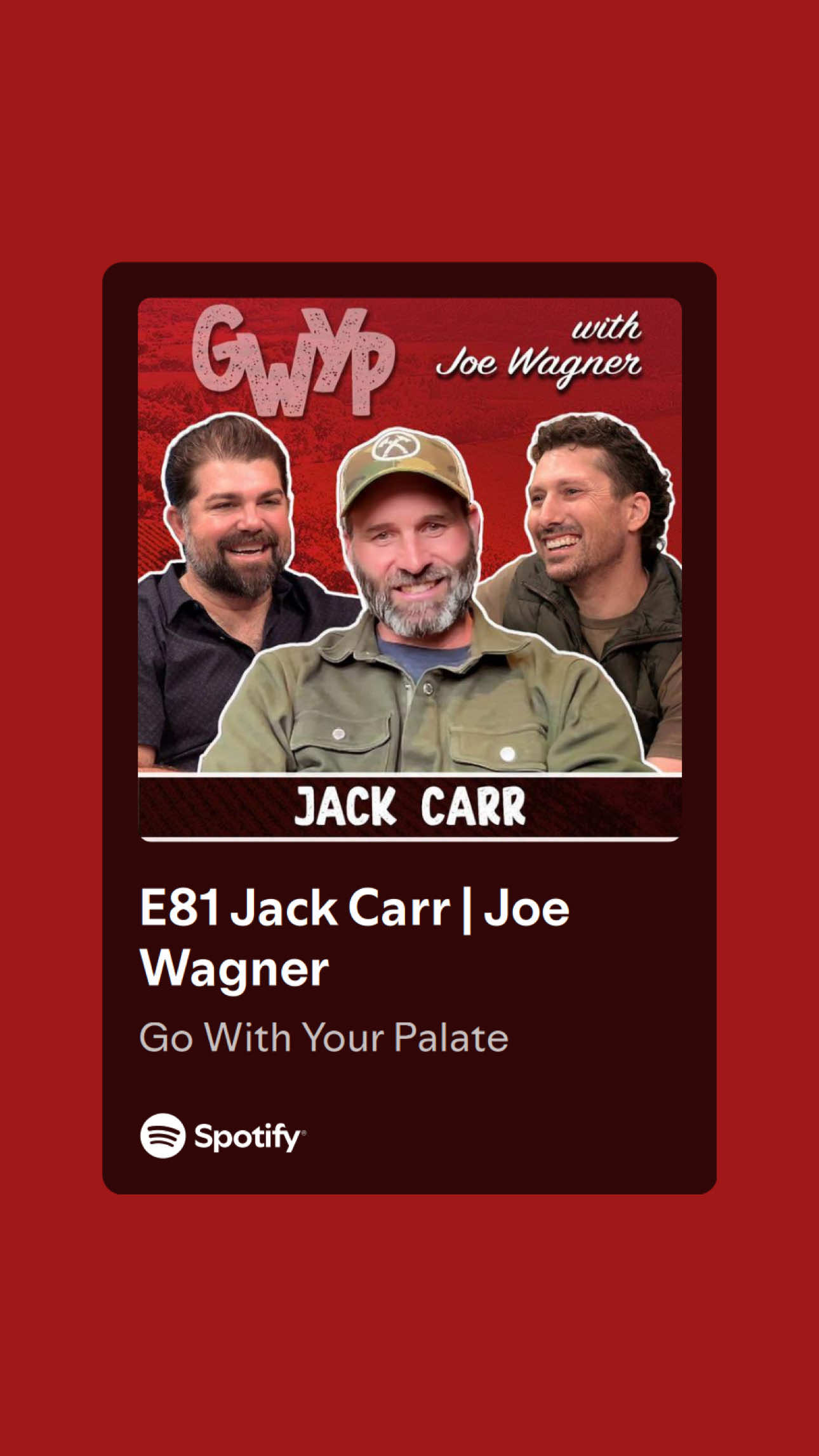 GWYP

with Joe Wagner

JACK CARR

E81 Jack Carr | Joe Wagner

Go With Your Palate

Spotify